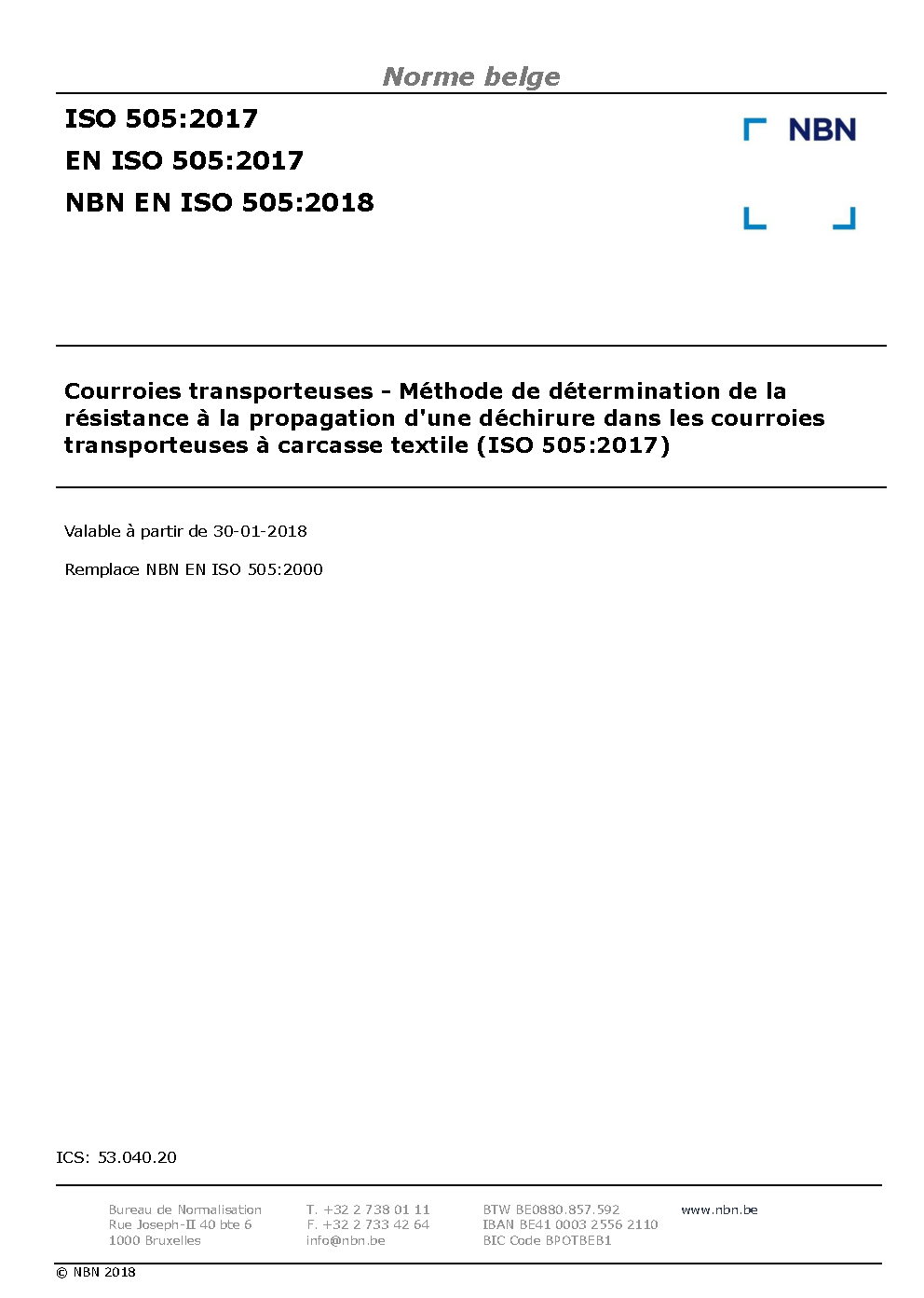 Norme belge

ISO 505:2017
EN ISO 505:2017
NBN EN ISO 505:2018

NBN

Courroies transporteuses - Méthode de détermination de la résistance à la propagation d'une déchirure dans les courroies transporteuses à carcasse textile (ISO 505:2017)

Valable à partir de 30-01-2018

Remplace NBN EN ISO 505:2000

ICS: 53.040.20

Bureau de Normalisation
Rue Joseph-II 40 bte 6
1000 Bruxelles

T. +32 2 738 01 11
F. +32 2 733 42 64
info@nbn.be

BTW BE0880.857.592
IBAN BE41 0003 2556 2110
BIC Code BPOTBEB1

www.nbn.be

© NBN 2018